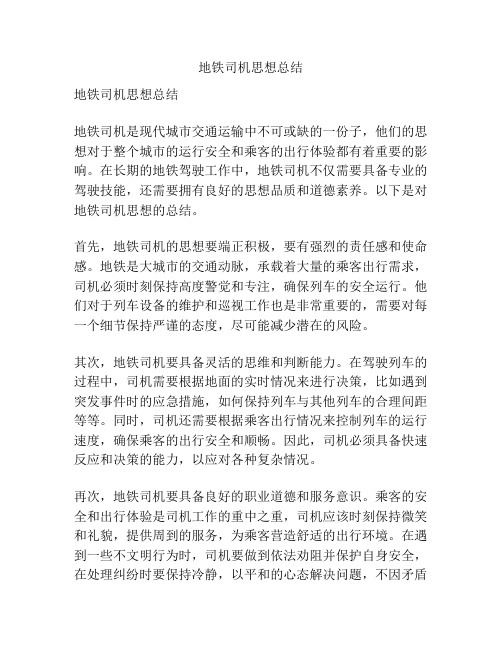 地铁司机思想总结

地铁司机思想总结

地铁司机是现代城市交通运输中不可或缺的一份子，他们的思想对于整个城市的运行安全和乘客的出行体验都有着重要的影响。在长期的地铁驾驶工作中，地铁司机不仅需要具备专业的驾驶技能，还需要拥有良好的思想品质和道德素养。以下是对地铁司机思想的总结。

首先，地铁司机的思想要端正积极，要有强烈的责任感和使命感。地铁是大城市的交通动脉，承载着大量的乘客出行需求，司机必须时刻保持高度警觉和专注，确保列车的安全运行。他们对于列车设备的维护和巡视工作也是非常重要的，需要对每一个细节保持严谨的态度，尽可能减少潜在的风险。

其次，地铁司机要具备灵活的思维和判断能力。在驾驶列车的过程中，司机需要根据地面的实时情况来进行决策，比如遇到突发事件时的应急措施，如何保持列车与其他列车的合理间距等等。同时，司机还需要根据乘客出行情况来控制列车的运行速度，确保乘客的出行安全和顺畅。因此，司机必须具备快速反应和决策的能力，以应对各种复杂情况。

再次，地铁司机要具备良好的职业道德和服务意识。乘客的安全和出行体验是司机工作的重中之重，司机应该时刻保持微笑和礼貌，提供周到的服务，为乘客营造舒适的出行环境。在遇到一些不文明行为时，司机要做到依法劝阻并保护自身安全，在处理纠纷时要保持冷静，以平和的心态解决问题，不因矛盾